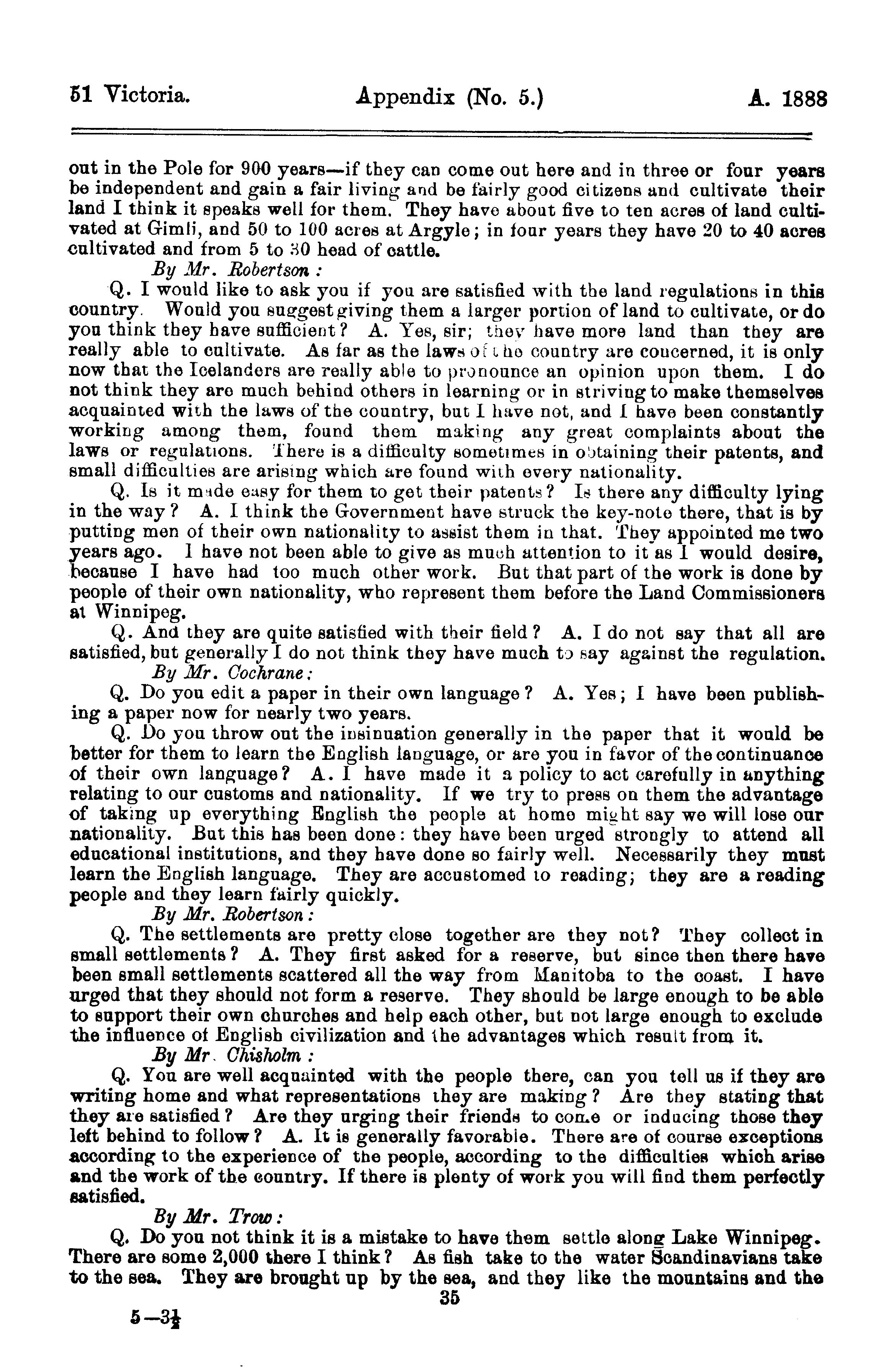 51 Victoria. Appendix (No. 5.) A. 1888

out in the Pole for 900 years—if they can come out here and in three or four years be independent and gain a fair living and be fairly good citizens and cultivate their land I think it speaks well for them. They have about five to ten acres of land cultivated at Gimli, and 50 to 100 acres at Argyle; in four years they have 20 to 40 acres cultivated and from 5 to 30 head of cattle.

By Mr. Robertson :

Q. I would like to ask you if you are satisfied with the land regulations in this country. Would you suggest giving them a larger portion of land to cultivate, or do you think they have sufficient? A. Yes, sir; they have more land than they are really able to cultivate. As far as the laws of the country are concerned, it is only now that the Icelanders are really able to pronounce an opinion upon them. I do not think they are much behind others in learning or in striving to make themselves acquainted with the laws of the country, but I have not, and I have been constantly working among them, found them making any great complaints about the laws or regulations. There is a difficulty sometimes in obtaining their patents, and small difficulties are arising which are found with every nationality.

Q. Is it made easy for them to get their patents? Is there any difficulty lying in the way? A. I think the Government have struck the key-note there, that is by putting men of their own nationality to assist them in that. They appointed me two years ago. I have not been able to give as much attention to it as I would desire, because I have had too much other work. But that part of the work is done by people of their own nationality, who represent them before the Land Commissioners at Winnipeg.

Q. And they are quite satisfied with their field? A. I do not say that all are satisfied, but generally I do not think they have much to say against the regulation.

By Mr. Cochrane:

Q. Do you edit a paper in their own language? A. Yes; I have been publishing a paper now for nearly two years.

Q. Do you throw out the insinuation generally in the paper that it would be better for them to learn the English language, or are you in favor of the continuance of their own language? A. I have made it a policy to act carefully in anything relating to our customs and nationality. If we try to press on them the advantage of taking up everything English the people at home might say we will lose our nationality. But this has been done: they have been urged strongly to attend all educational institutions, and they have done so fairly well. Necessarily they must learn the English language. They are accustomed to reading; they are a reading people and they learn fairly quickly.

By Mr. Robertson:

Q. The settlements are pretty close together are they not? They collect in small settlements? A. They first asked for a reserve, but since then there have been small settlements scattered all the way from Manitoba to the coast. I have urged that they should not form a reserve. They should be large enough to be able to support their own churches and help each other, but not large enough to exclude the influence of English civilization and the advantages which result from it.

By Mr. Chisholm :

Q. You are well acquainted with the people there, can you tell us if they are writing home and what representations they are making? Are they stating that they are satisfied? Are they urging their friends to come or inducing those they left behind to follow? A. It is generally favorable. There are of course exceptions according to the experience of the people, according to the difficulties which arise and the work of the country. If there is plenty of work you will find them perfectly satisfied.

By Mr. Trow:

Q. Do you not think it is a mistake to have them settle along Lake Winnipeg. There are some 2,000 there I think? As fish take to the water Scandinavians take to the sea. They are brought up by the sea, and they like the mountains and the

35

5—3½